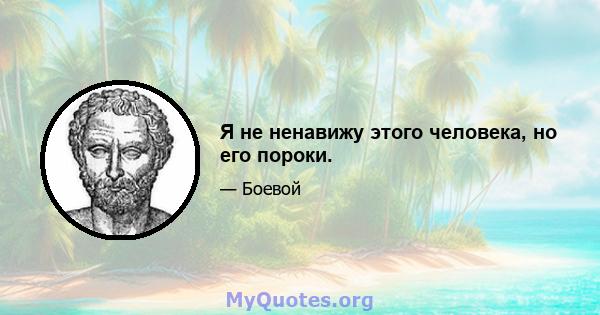 Я не ненавижу этого человека, но его пороки.

— Боевой

MyQuotes.org